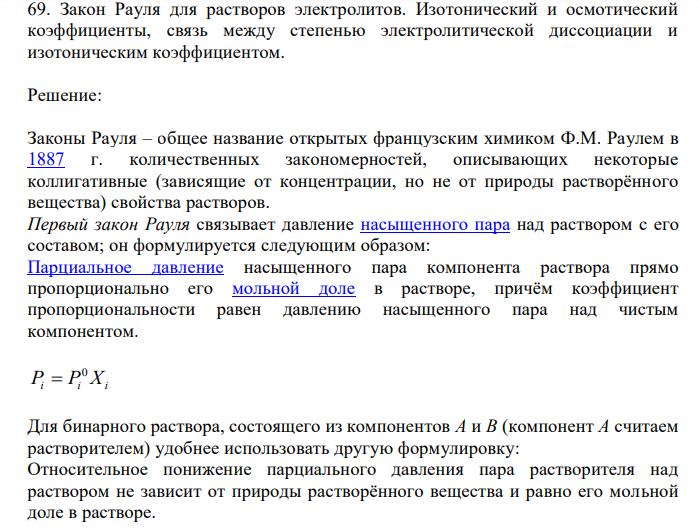 69. Закон Рауля для растворов электролитов. Изотонический и осмотический коэффициенты, связь между степенью электролитической диссоциации и изотоническим коэффициентом.

Решение:

Законы Рауля – общее название открытых французским химиком Ф.М. Раулем в 1887 г. количественных закономерностей, описывающих некоторые коллигативные (зависящие от концентрации, но не от природы растворённого вещества) свойства растворов.
Первый закон Рауля связывает давление насыщенного пара над раствором с его составом; он формулируется следующим образом:
Парциальное давление насыщенного пара компонента раствора прямо пропорционально его мольной доле в растворе, причём коэффициент пропорциональности равен давлению насыщенного пара над чистым компонентом.

$P_i = P_i^0 X_i$

Для бинарного раствора, состоящего из компонентов $A$ и $B$ (компонент $A$ считаем растворителем) удобнее использовать другую формулировку:
Относительное понижение парциального давления пара растворителя над раствором не зависит от природы растворённого вещества и равно его мольной доле в растворе.